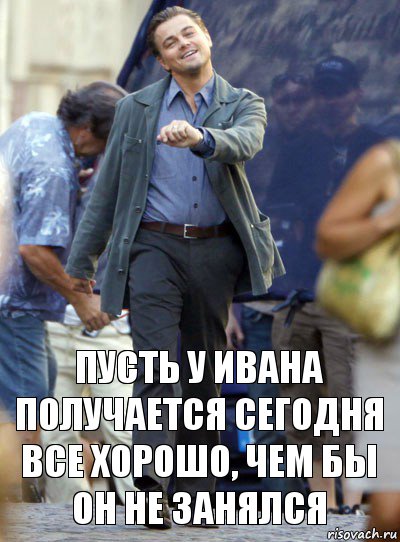 ПУСТЬ У ИВАНА ПОЛУЧАЕТСЯ СЕГОДНЯ ВСЕ ХОРОШО, ЧЕМ БЫ ОН НЕ ЗАНЯЛСЯ

risovach.ru